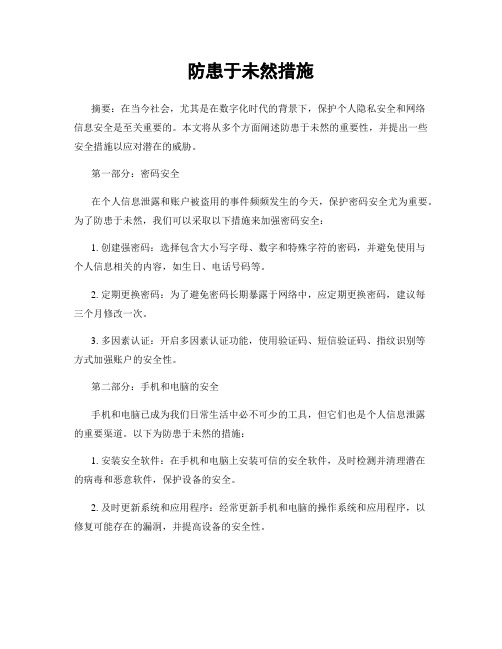 防患于未然措施

摘要：在当今社会，尤其是在数字化时代的背景下，保护个人隐私安全和网络信息安全是至关重要的。本文将从多个方面阐述防患于未然的重要性，并提出一些安全措施以应对潜在的威胁。

第一部分：密码安全

在个人信息泄露和账户被盗用的事件频频发生的今天，保护密码安全尤为重要。为了防患于未然，我们可以采取以下措施来加强密码安全：

1. 创建强密码：选择包含大小写字母、数字和特殊字符的密码，并避免使用与个人信息相关的内容，如生日、电话号码等。

2. 定期更换密码：为了避免密码长期暴露于网络中，应定期更换密码，建议每三个月修改一次。

3. 多因素认证：开启多因素认证功能，使用验证码、短信验证码、指纹识别等方式加强账户的安全性。

第二部分：手机和电脑的安全

手机和电脑已成为我们日常生活中必不可少的工具，但它们也是个人信息泄露的重要渠道。以下为防患于未然的措施：

1. 安装安全软件：在手机和电脑上安装可信的安全软件，及时检测并清理潜在的病毒和恶意软件，保护设备的安全。

2. 及时更新系统和应用程序：经常更新手机和电脑的操作系统和应用程序，以修复可能存在的漏洞，并提高设备的安全性。